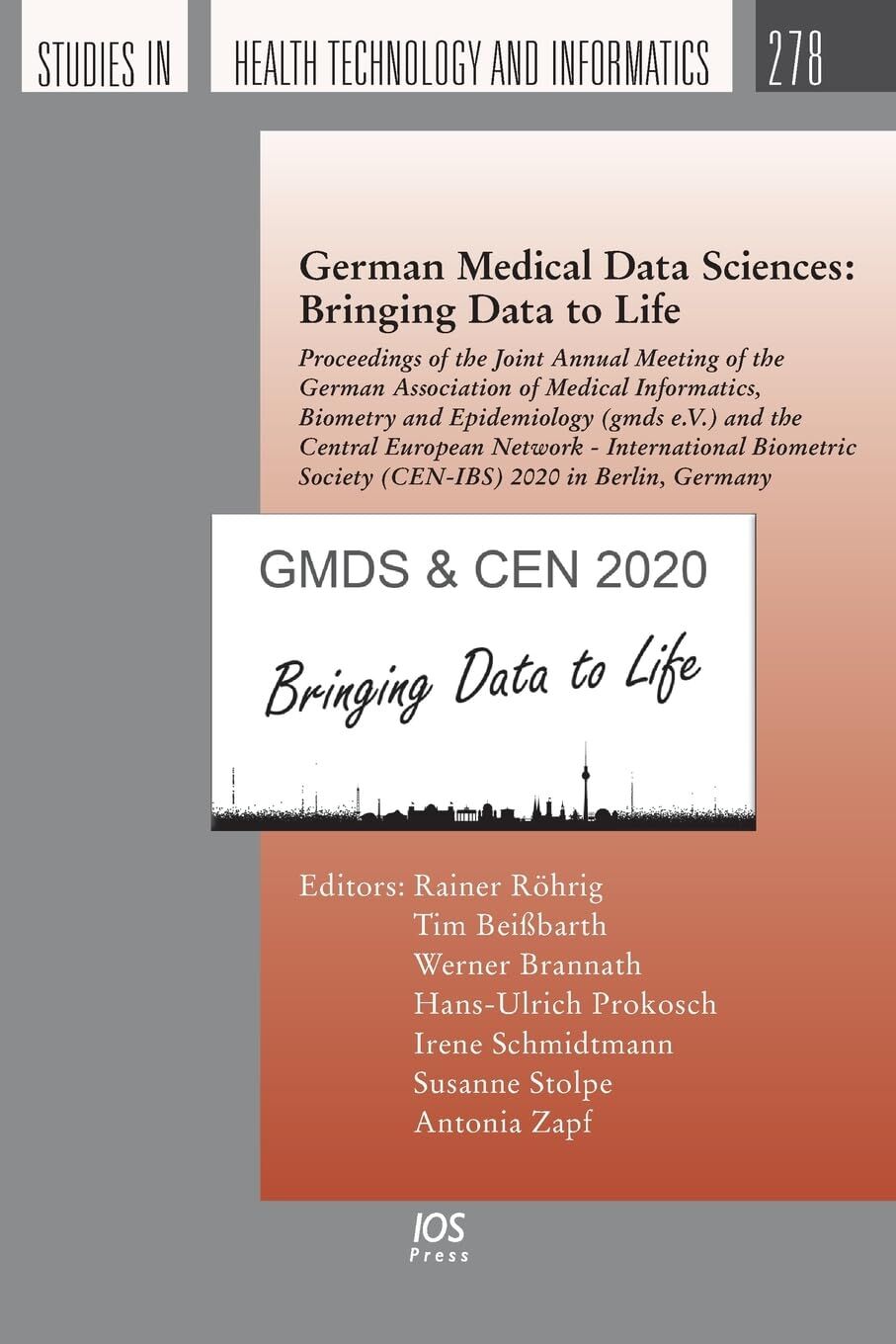 STUDIES IN HEALTH TECHNOLOGY AND INFORMATICS 278

German Medical Data Sciences: Bringing Data to Life

Proceedings of the Joint Annual Meeting of the German Association of Medical Informatics, Biometry and Epidemiology (gmds e.V.) and the Central European Network - International Biometric Society (CEN-IBS) 2020 in Berlin, Germany

GMDS & CEN 2020

Bringing Data to Life

Editors: Rainer Röhrig
Tim Beißbarth
Werner Brannath
Hans-Ulrich Prokosch
Irene Schmidtmann
Susanne Stolpe
Antonia Zapf

IOS Press